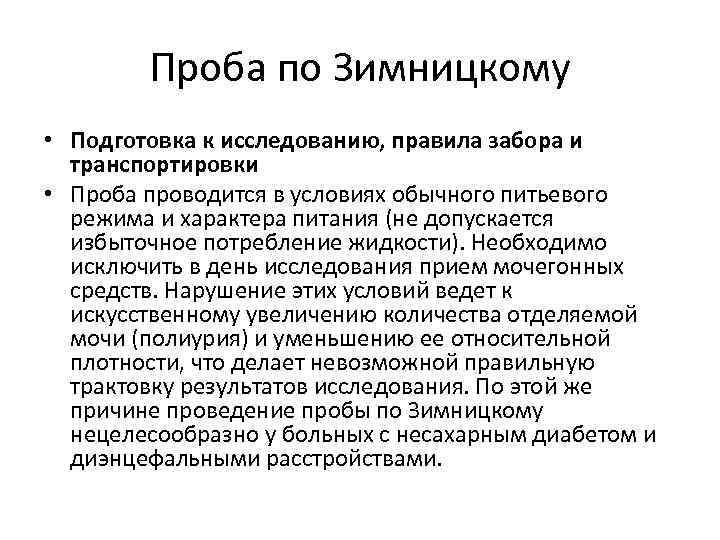 Проба по Зимницкому

• **Подготовка к исследованию, правила забора и транспортировки**

• Проба проводится в условиях обычного питьевого режима и характера питания (не допускается избыточное потребление жидкости). Необходимо исключить в день исследования прием мочегонных средств. Нарушение этих условий ведет к искусственному увеличению количества отделяемой мочи (полиурия) и уменьшению ее относительной плотности, что делает невозможной правильную трактовку результатов исследования. По этой же причине проведение пробы по Зимницкому нецелесообразно у больных с несахарным диабетом и диэнцефальными расстройствами.